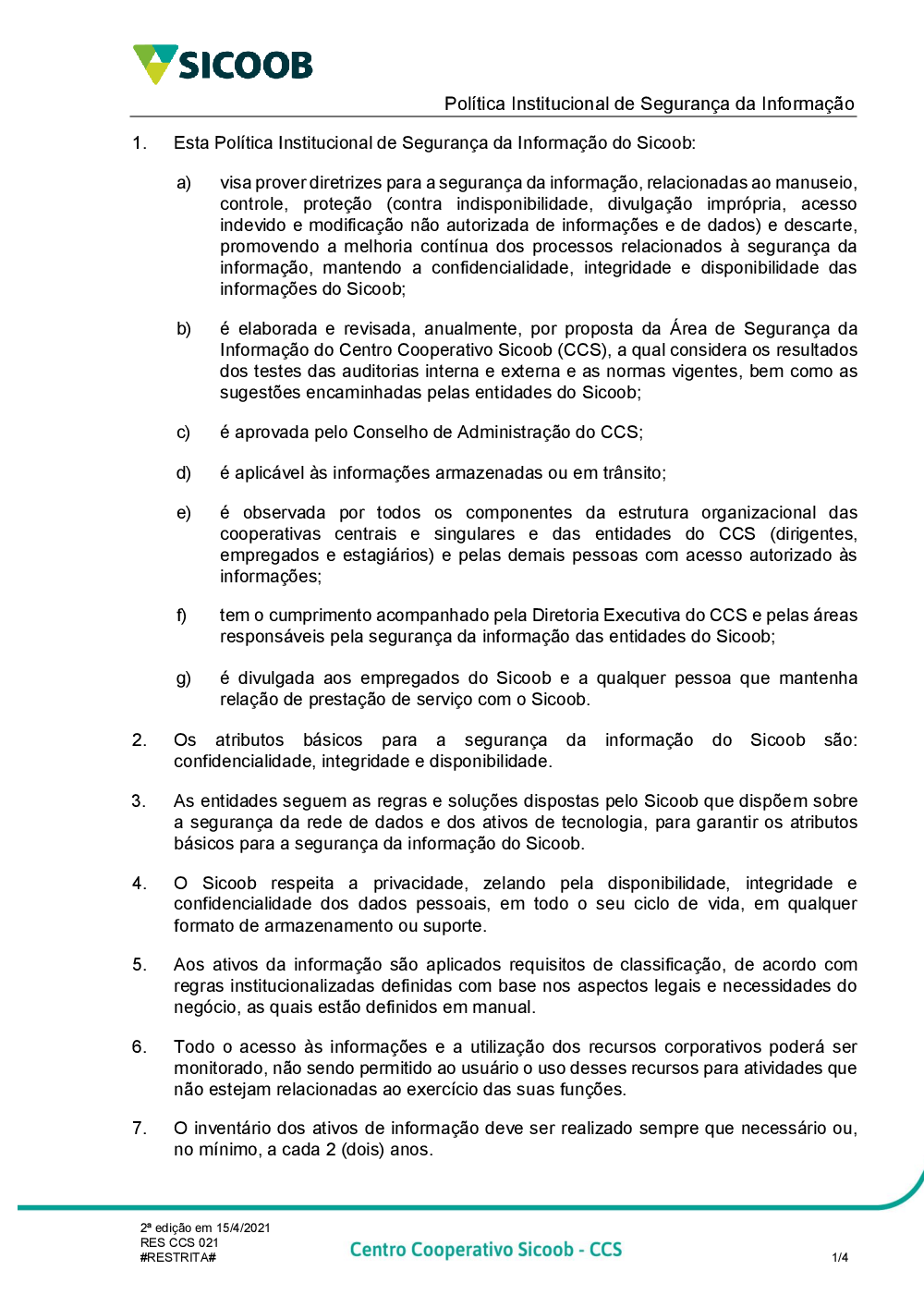 SICOOB

Política Institucional de Segurança da Informação

1. Esta Política Institucional de Segurança da Informação do Sicoob:

a) visa prover diretrizes para a segurança da informação, relacionadas ao manuseio, controle, proteção (contra indisponibilidade, divulgação imprópria, acesso indevido e modificação não autorizada de informações e de dados) e descarte, promovendo a melhoria contínua dos processos relacionados à segurança da informação, mantendo a confidencialidade, integridade e disponibilidade das informações do Sicoob;

b) é elaborada e revisada, anualmente, por proposta da Área de Segurança da Informação do Centro Cooperativo Sicoob (CCS), a qual considera os resultados dos testes das auditorias interna e externa e as normas vigentes, bem como as sugestões encaminhadas pelas entidades do Sicoob;

c) é aprovada pelo Conselho de Administração do CCS;

d) é aplicável às informações armazenadas ou em trânsito;

e) é observada por todos os componentes da estrutura organizacional das cooperativas centrais e singulares e das entidades do CCS (dirigentes, empregados e estagiários) e pelas demais pessoas com acesso autorizado às informações;

f) tem o cumprimento acompanhado pela Diretoria Executiva do CCS e pelas áreas responsáveis pela segurança da informação das entidades do Sicoob;

g) é divulgada aos empregados do Sicoob e a qualquer pessoa que mantenha relação de prestação de serviço com o Sicoob.

2. Os atributos básicos para a segurança da informação do Sicoob são: confidencialidade, integridade e disponibilidade.

3. As entidades seguem as regras e soluções dispostas pelo Sicoob que dispõem sobre a segurança da rede de dados e dos ativos de tecnologia, para garantir os atributos básicos para a segurança da informação do Sicoob.

4. O Sicoob respeita a privacidade, zelando pela disponibilidade, integridade e confidencialidade dos dados pessoais, em todo o seu ciclo de vida, em qualquer formato de armazenamento ou suporte.

5. Aos ativos da informação são aplicados requisitos de classificação, de acordo com regras institucionalizadas definidas com base nos aspectos legais e necessidades do negócio, as quais estão definidos em manual.

6. Todo o acesso às informações e a utilização dos recursos corporativos poderá ser monitorado, não sendo permitido ao usuário o uso desses recursos para atividades que não estejam relacionadas ao exercício das suas funções.

7. O inventário dos ativos de informação deve ser realizado sempre que necessário ou, no mínimo, a cada 2 (dois) anos.

2ª edição em 15/4/2021
RES CCS 021
#RESTRITA#

Centro Cooperativo Sicoob - CCS

1/4